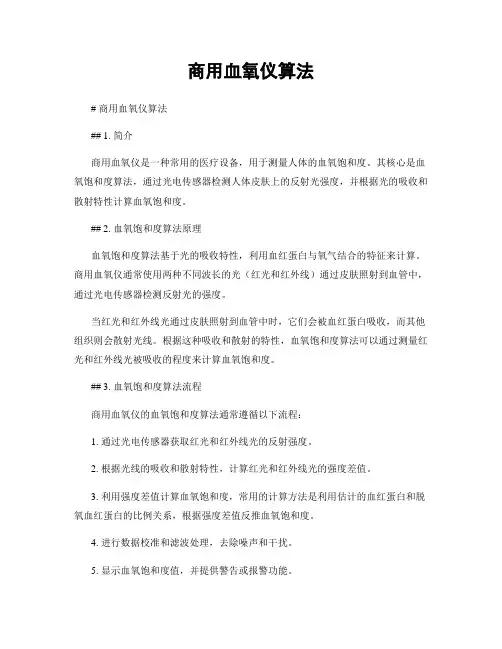 商用血氧仪算法

# 商用血氧仪算法

## 1. 简介

商用血氧仪是一种常用的医疗设备，用于测量人体的血氧饱和度。其核心是血氧饱和度算法，通过光电传感器检测人体皮肤上的反射光强度，并根据光的吸收和散射特性计算血氧饱和度。

## 2. 血氧饱和度算法原理

血氧饱和度算法基于光的吸收特性，利用血红蛋白与氧气结合的特征来计算。商用血氧仪通常使用两种不同波长的光（红光和红外线）通过皮肤照射到血管中，通过光电传感器检测反射光的强度。

当红光和红外线光通过皮肤照射到血管中时，它们会被血红蛋白吸收，而其他组织则会散射光线。根据这种吸收和散射的特性，血氧饱和度算法可以通过测量红光和红外线光被吸收的程度来计算血氧饱和度。

## 3. 血氧饱和度算法流程

商用血氧仪的血氧饱和度算法通常遵循以下流程：

1. 通过光电传感器获取红光和红外线光的反射强度。

2. 根据光线的吸收和散射特性，计算红光和红外线光的强度差值。

3. 利用强度差值计算血氧饱和度，常用的计算方法是利用估计的血红蛋白和脱氧血红蛋白的比例关系，根据强度差值反推血氧饱和度。

4. 进行数据校准和滤波处理，去除噪声和干扰。

5. 显示血氧饱和度值，并提供警告或报警功能。